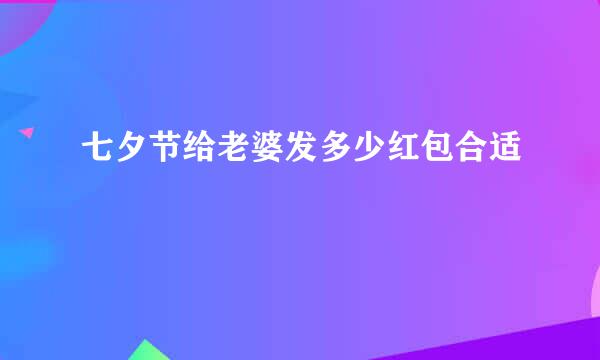 七夕节给老婆发多少红包合适